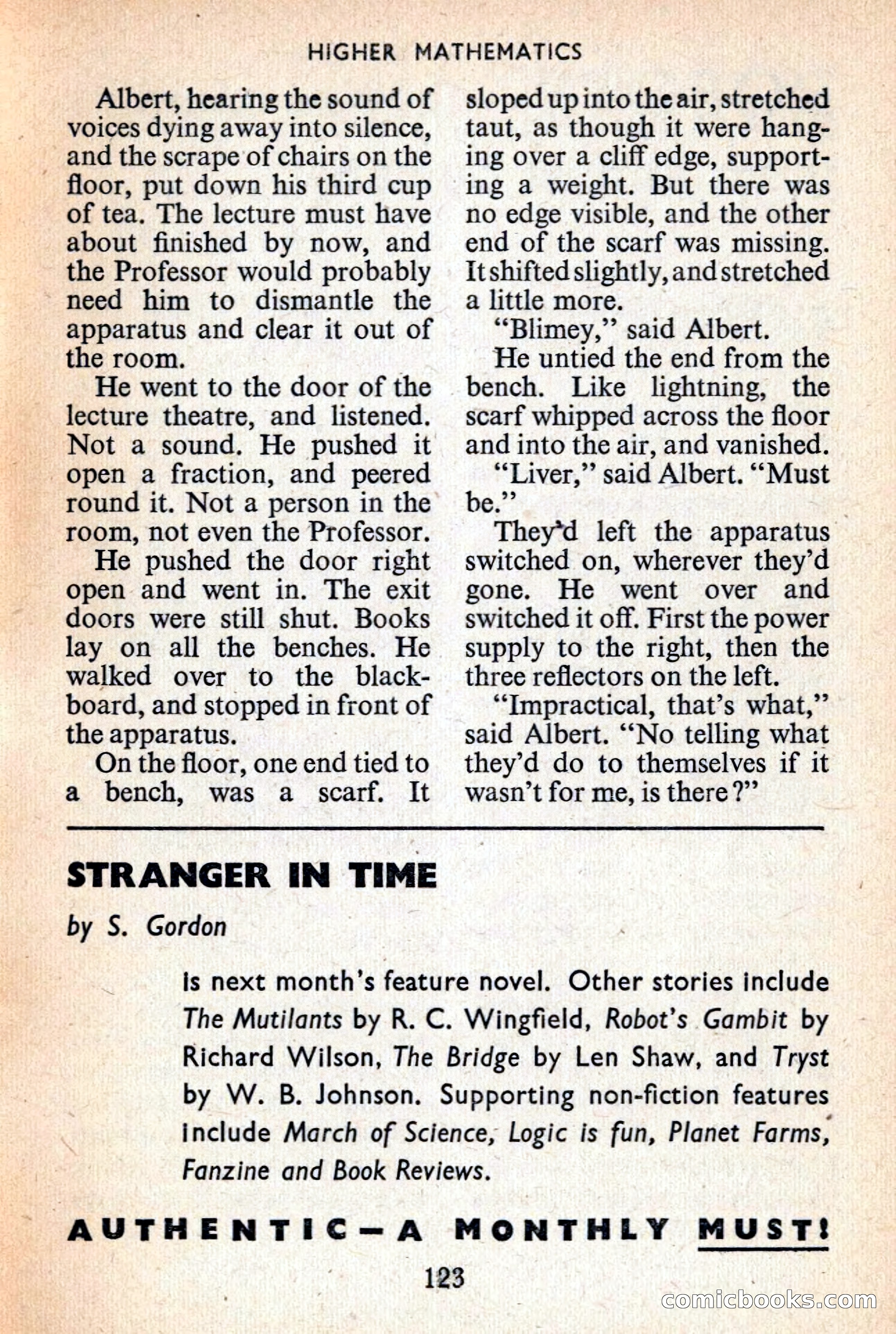 HIGHER MATHEMATICS

Albert, hearing the sound of voices dying away into silence, and the scrape of chairs on the floor, put down his third cup of tea. The lecture must have about finished by now, and the Professor would probably need him to dismantle the apparatus and clear it out of the room.

He went to the door of the lecture theatre, and listened. Not a sound. He pushed it open a fraction, and peered round it. Not a person in the room, not even the Professor.

He pushed the door right open and went in. The exit doors were still shut. Books lay on all the benches. He walked over to the blackboard, and stopped in front of the apparatus.

On the floor, one end tied to a bench, was a scarf. It sloped up into the air, stretched taut, as though it were hanging over a cliff edge, supporting a weight. But there was no edge visible, and the other end of the scarf was missing. It shifted slightly, and stretched a little more.

"Blimey," said Albert.

He untied the end from the bench. Like lightning, the scarf whipped across the floor and into the air, and vanished.

"Liver," said Albert. "Must be."

They'd left the apparatus switched on, wherever they'd gone. He went over and switched it off. First the power supply to the right, then the three reflectors on the left.

"Impractical, that's what," said Albert. "No telling what they'd do to themselves if it wasn't for me, is there?"

STRANGER IN TIME

by S. Gordon

is next month's feature novel. Other stories include The Mutilants by R. C. Wingfield, Robot's Gambit by Richard Wilson, The Bridge by Len Shaw, and Tryst by W. B. Johnson. Supporting non-fiction features include March of Science, Logic is fun, Planet Farms, Fanzine and Book Reviews.

AUTHENTIC—A MONTHLY MUST!

123

comicbooks.com